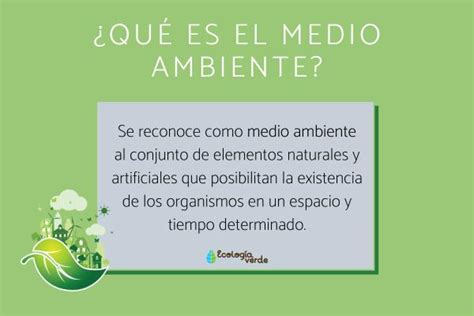 ¿QUÉ ES EL MEDIO AMBIENTE?

Se reconoce como medio ambiente al conjunto de elementos naturales y artificiales que posibilitan la existencia de los organismos en un espacio y tiempo determinado.

Ecología verde